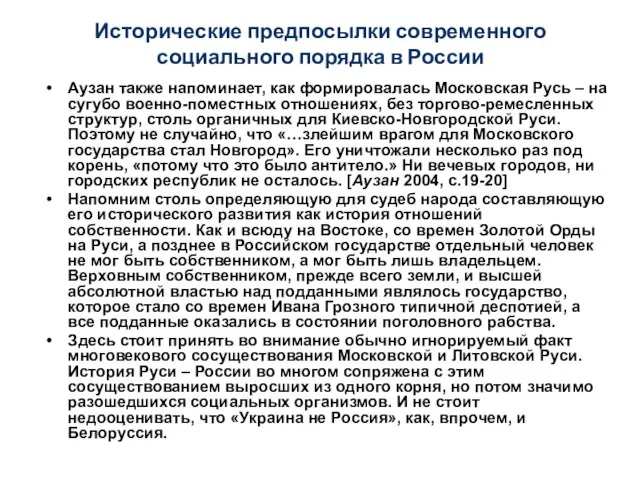 Исторические предпосылки современного социального порядка в России

• Аузан также напоминает, как формировалась Московская Русь – на сугубо военно-поместных отношениях, без торгово-ремесленных структур, столь органичных для Киевско-Новгородской Руси. Поэтому не случайно, что «…злейшим врагом для Московского государства стал Новгород». Его уничтожали несколько раз под корень, «потому что это было антитело.» Ни вечевых городов, ни городских республик не осталось. [Аузан 2004, с.19-20]

• Напомним столь определяющую для судеб народа составляющую его исторического развития как история отношений собственности. Как и всюду на Востоке, со времен Золотой Орды на Руси, а позднее в Российском государстве отдельный человек не мог быть собственником, а мог быть лишь владельцем. Верховным собственником, прежде всего земли, и высшей абсолютной властью над подданными являлось государство, которое стало со времен Ивана Грозного типичной деспотией, а все подданные оказались в состоянии поголовного рабства.

• Здесь стоит принять во внимание обычно игнорируемый факт многовекового сосуществования Московской и Литовской Руси. История Руси – России во многом сопряжена с этим сосуществованием выросших из одного корня, но потом значимо разошедшихся социальных организмов. И не стоит недооценивать, что «Украина не Россия», как, впрочем, и Белоруссия.